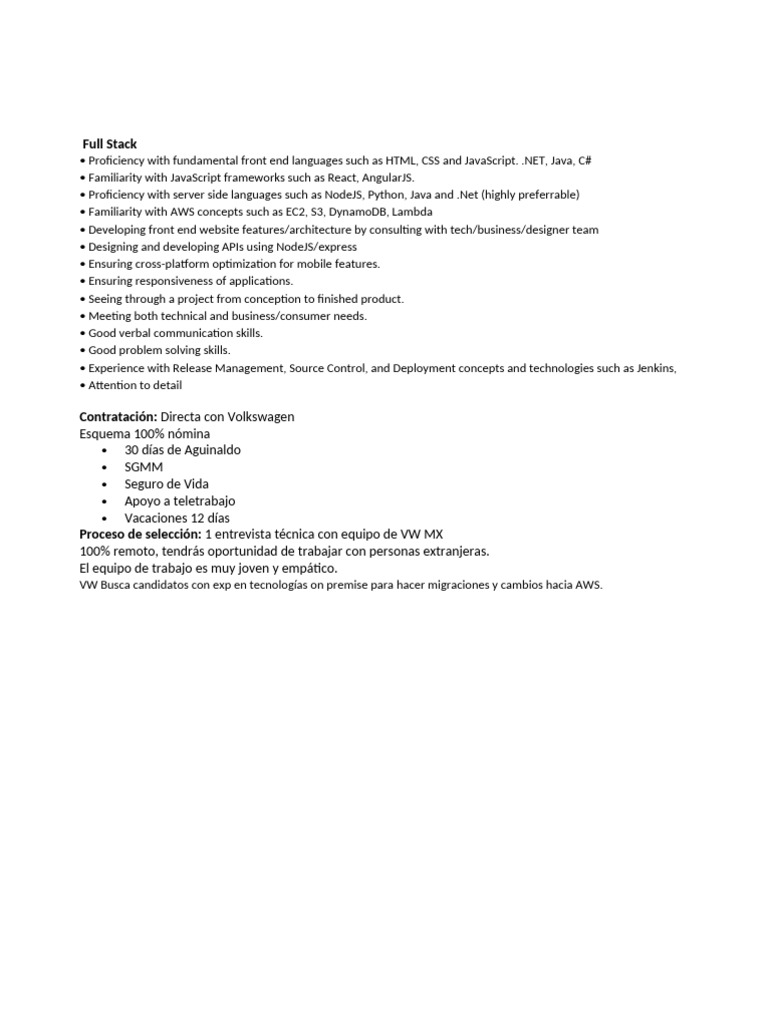 Full Stack
• Proficiency with fundamental front end languages such as HTML, CSS and JavaScript. .NET, Java, C#
• Familiarity with JavaScript frameworks such as React, AngularJS.
• Proficiency with server side languages such as NodeJS, Python, Java and .Net (highly preferrable)
• Familiarity with AWS concepts such as EC2, S3, DynamoDB, Lambda
• Developing front end website features/architecture by consulting with tech/business/designer team
• Designing and developing APIs using NodeJS/express
• Ensuring cross-platform optimization for mobile features.
• Ensuring responsiveness of applications.
• Seeing through a project from conception to finished product.
• Meeting both technical and business/consumer needs.
• Good verbal communication skills.
• Good problem solving skills.
• Experience with Release Management, Source Control, and Deployment concepts and technologies such as Jenkins,
• Attention to detail

Contratación: Directa con Volkswagen
Esquema 100% nómina
• 30 días de Aguinaldo
• SGMM
• Seguro de Vida
• Apoyo a teletrabajo
• Vacaciones 12 días
Proceso de selección: 1 entrevista técnica con equipo de VW MX
100% remoto, tendrás oportunidad de trabajar con personas extranjeras.
El equipo de trabajo es muy joven y empático.
VW Busca candidatos con exp en tecnologías on premise para hacer migraciones y cambios hacia AWS.